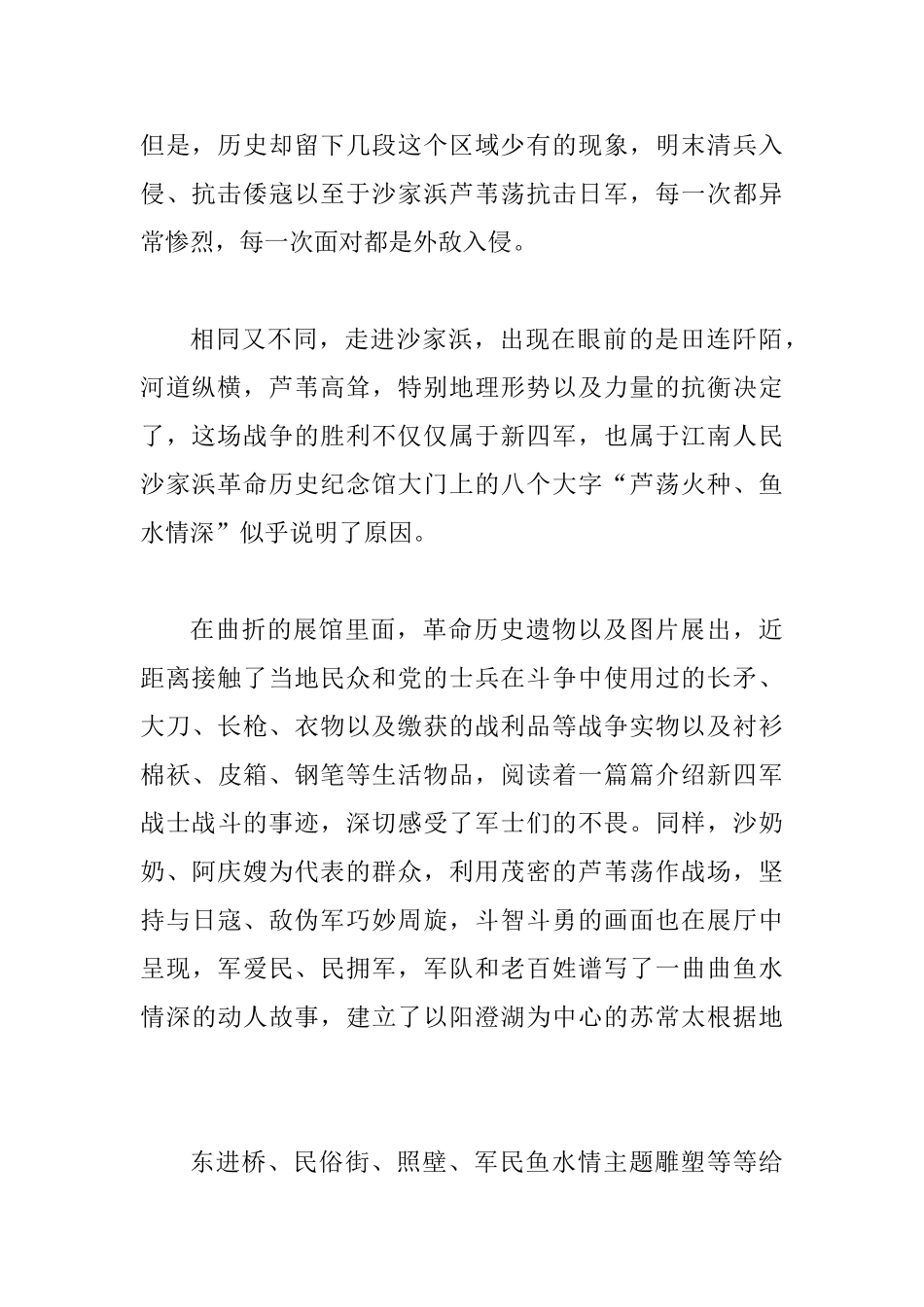 但是，历史却留下几段这个区域少有的现象，明末清兵入侵、抗击倭寇以至于沙家浜芦苇荡抗击日军，每一次都异常惨烈，每一次面对都是外敌入侵。

相同又不同，走进沙家浜，出现在眼前的是田连阡陌，河道纵横，芦苇高耸，特别地理形势以及力量的抗衡决定了，这场战争的胜利不仅仅属于新四军，也属于江南人民沙家浜革命历史纪念馆大门上的八个大字“芦荡火种、鱼水情深”似乎说明了原因。

在曲折的展馆里面，革命历史遗物以及图片展出，近距离接触了当地民众和党的士兵在斗争中使用过的长矛、大刀、长枪、衣物以及缴获的战利品等战争实物以及衬衫棉袄、皮箱、钢笔等生活物品，阅读着一篇篇介绍新四军战士战斗的事迹，深切感受了军士们的不畏。同样，沙奶奶、阿庆嫂为代表的群众，利用茂密的芦苇荡作战场，坚持与日寇、敌伪军巧妙周旋，斗智斗勇的画面也在展厅中呈现，军爱民、民拥军，军队和老百姓谱写了一曲曲鱼水情深的动人故事，建立了以阳澄湖为中心的苏常太根据地

东进桥、民俗街、照壁、军民鱼水情主题雕塑等等给